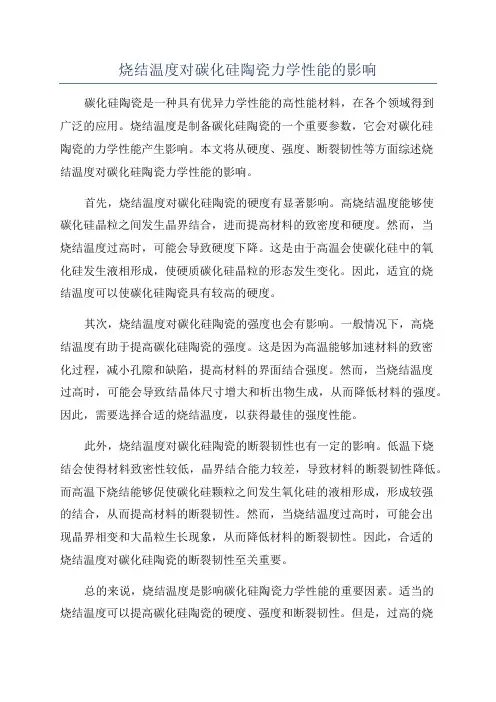 烧结温度对碳化硅陶瓷力学性能的影响

碳化硅陶瓷是一种具有优异力学性能的高性能材料，在各个领域得到广泛的应用。烧结温度是制备碳化硅陶瓷的一个重要参数，它会对碳化硅陶瓷的力学性能产生影响。本文将从硬度、强度、断裂韧性等方面综述烧结温度对碳化硅陶瓷力学性能的影响。

首先，烧结温度对碳化硅陶瓷的硬度有显著影响。高烧结温度能够使碳化硅晶粒之间发生晶界结合，进而提高材料的致密度和硬度。然而，当烧结温度过高时，可能会导致硬度下降。这是由于高温会使碳化硅中的氧化硅发生液相形成，使硬质碳化硅晶粒的形态发生变化。因此，适宜的烧结温度可以使碳化硅陶瓷具有较高的硬度。

其次，烧结温度对碳化硅陶瓷的强度也会有影响。一般情况下，高烧结温度有助于提高碳化硅陶瓷的强度。这是因为高温能够加速材料的致密化过程，减小孔隙和缺陷，提高材料的界面结合强度。然而，当烧结温度过高时，可能会导致结晶体尺寸增大和析出物生成，从而降低材料的强度。因此，需要选择合适的烧结温度，以获得最佳的强度性能。

此外，烧结温度对碳化硅陶瓷的断裂韧性也有一定的影响。低温下烧结会使得材料致密性较低，晶界结合能力较差，导致材料的断裂韧性降低。而高温下烧结能够促使碳化硅颗粒之间发生氧化硅的液相形成，形成较强的结合，从而提高材料的断裂韧性。然而，当烧结温度过高时，可能会出现晶界相变和大晶粒生长现象，从而降低材料的断裂韧性。因此，合适的烧结温度对碳化硅陶瓷的断裂韧性至关重要。

总的来说，烧结温度是影响碳化硅陶瓷力学性能的重要因素。适当的烧结温度可以提高碳化硅陶瓷的硬度、强度和断裂韧性。但是，过高的烧